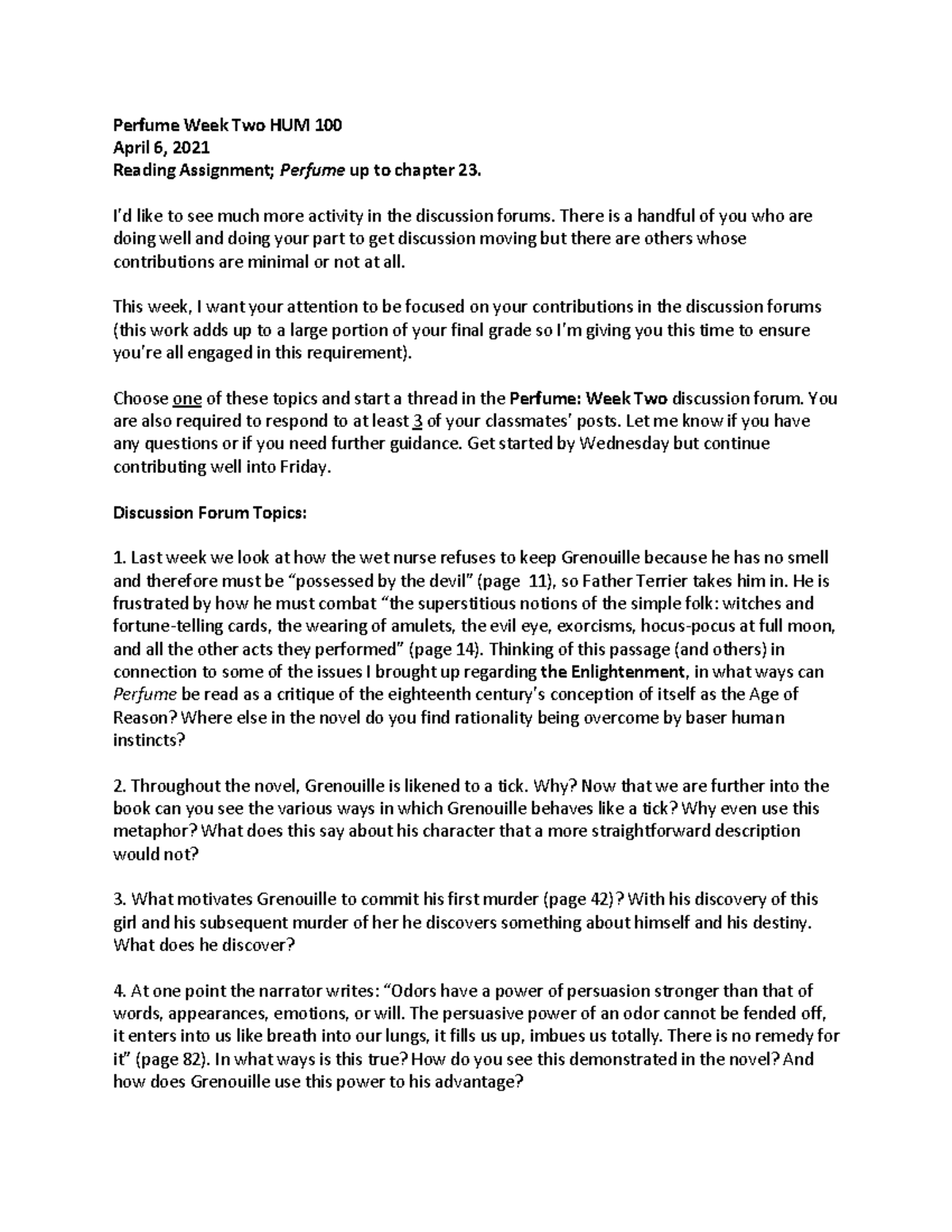 Perfume Week Two HUM 100
April 6, 2021
Reading Assignment; Perfume up to chapter 23.

I'd like to see much more activity in the discussion forums. There is a handful of you who are doing well and doing your part to get discussion moving but there are others whose contributions are minimal or not at all.

This week, I want your attention to be focused on your contributions in the discussion forums (this work adds up to a large portion of your final grade so I'm giving you this time to ensure you're all engaged in this requirement).

Choose one of these topics and start a thread in the Perfume: Week Two discussion forum. You are also required to respond to at least 3 of your classmates' posts. Let me know if you have any questions or if you need further guidance. Get started by Wednesday but continue contributing well into Friday.

Discussion Forum Topics:

1. Last week we look at how the wet nurse refuses to keep Grenouille because he has no smell and therefore must be "possessed by the devil" (page 11), so Father Terrier takes him in. He is frustrated by how he must combat "the superstitious notions of the simple folk: witches and fortune-telling cards, the wearing of amulets, the evil eye, exorcisms, hocus-pocus at full moon, and all the other acts they performed" (page 14). Thinking of this passage (and others) in connection to some of the issues I brought up regarding the Enlightenment, in what ways can Perfume be read as a critique of the eighteenth century's conception of itself as the Age of Reason? Where else in the novel do you find rationality being overcome by baser human instincts?

2. Throughout the novel, Grenouille is likened to a tick. Why? Now that we are further into the book can you see the various ways in which Grenouille behaves like a tick? Why even use this metaphor? What does this say about his character that a more straightforward description would not?

3. What motivates Grenouille to commit his first murder (page 42)? With his discovery of this girl and his subsequent murder of her he discovers something about himself and his destiny. What does he discover?

4. At one point the narrator writes: "Odors have a power of persuasion stronger than that of words, appearances, emotions, or will. The persuasive power of an odor cannot be fended off, it enters into us like breath into our lungs, it fills us up, imbues us totally. There is no remedy for it" (page 82). In what ways is this true? How do you see this demonstrated in the novel? And how does Grenouille use this power to his advantage?